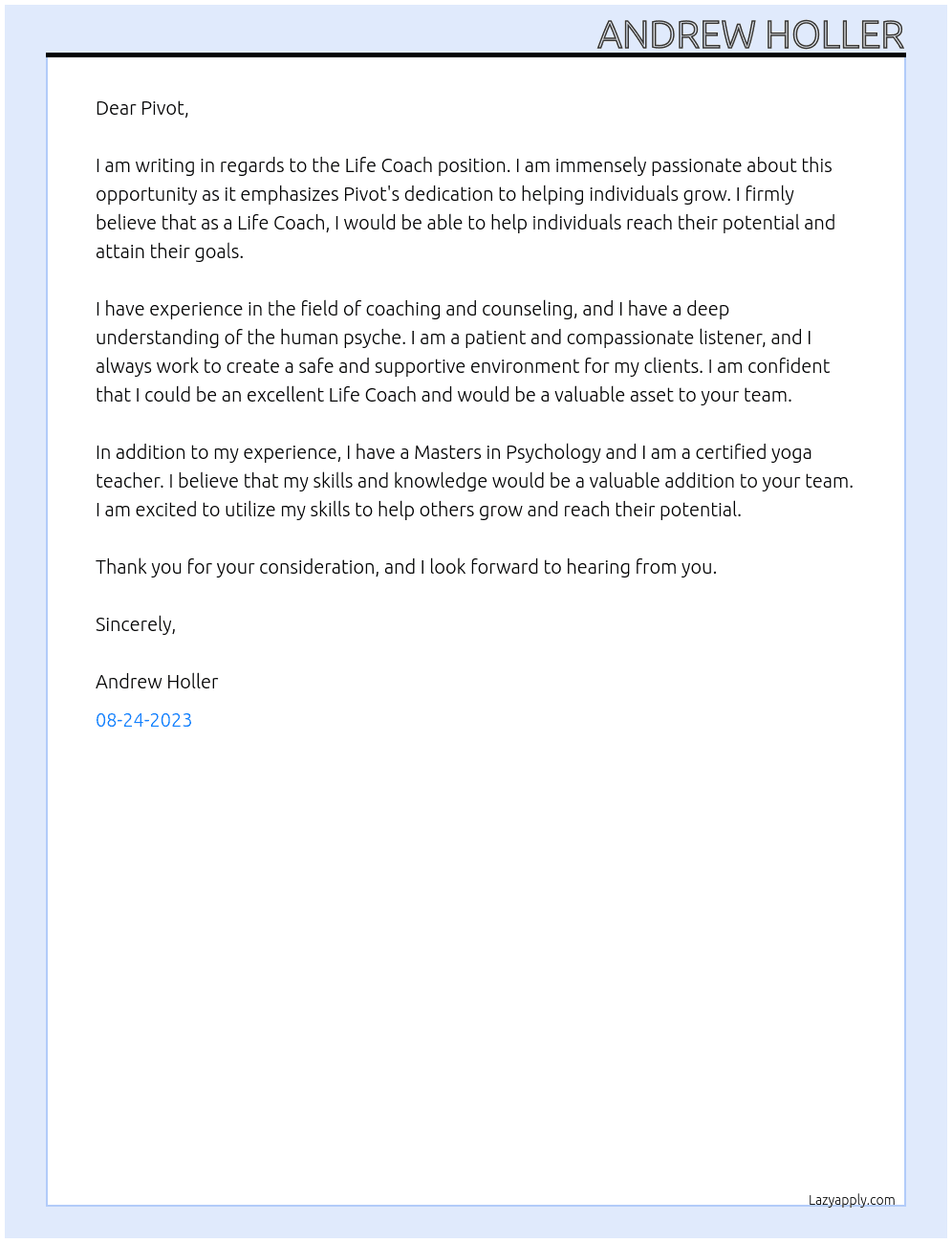 ANDREW HOLLER

Dear Pivot,

I am writing in regards to the Life Coach position. I am immensely passionate about this opportunity as it emphasizes Pivot's dedication to helping individuals grow. I firmly believe that as a Life Coach, I would be able to help individuals reach their potential and attain their goals.

I have experience in the field of coaching and counseling, and I have a deep understanding of the human psyche. I am a patient and compassionate listener, and I always work to create a safe and supportive environment for my clients. I am confident that I could be an excellent Life Coach and would be a valuable asset to your team.

In addition to my experience, I have a Masters in Psychology and I am a certified yoga teacher. I believe that my skills and knowledge would be a valuable addition to your team. I am excited to utilize my skills to help others grow and reach their potential.

Thank you for your consideration, and I look forward to hearing from you.

Sincerely,

Andrew Holler

08-24-2023

Lazyapply.com